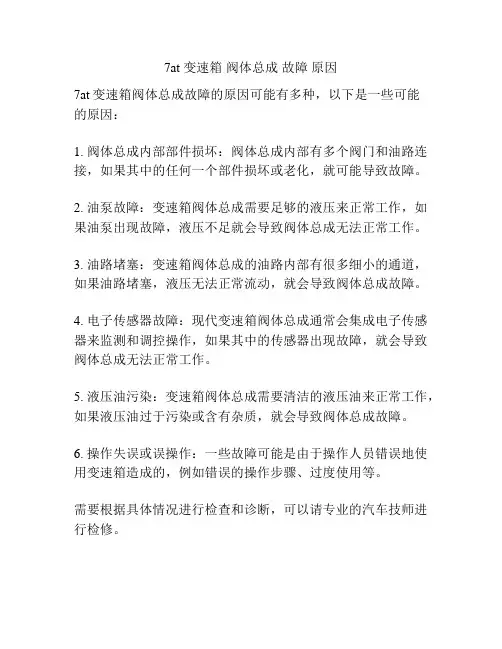 7at 变速箱 阀体总成 故障 原因

7at 变速箱阀体总成故障的原因可能有多种，以下是一些可能的原因：

1. 阀体总成内部部件损坏：阀体总成内部有多个阀门和油路连接，如果其中的任何一个部件损坏或老化，就可能导致故障。

2. 油泵故障：变速箱阀体总成需要足够的液压来正常工作，如果油泵出现故障，液压不足就会导致阀体总成无法正常工作。

3. 油路堵塞：变速箱阀体总成的油路内部有很多细小的通道，如果油路堵塞，液压无法正常流动，就会导致阀体总成故障。

4. 电子传感器故障：现代变速箱阀体总成通常会集成电子传感器来监测和调控操作，如果其中的传感器出现故障，就会导致阀体总成无法正常工作。

5. 液压油污染：变速箱阀体总成需要清洁的液压油来正常工作，如果液压油过于污染或含有杂质，就会导致阀体总成故障。

6. 操作失误或误操作：一些故障可能是由于操作人员错误地使用变速箱造成的，例如错误的操作步骤、过度使用等。

需要根据具体情况进行检查和诊断，可以请专业的汽车技师进行检修。